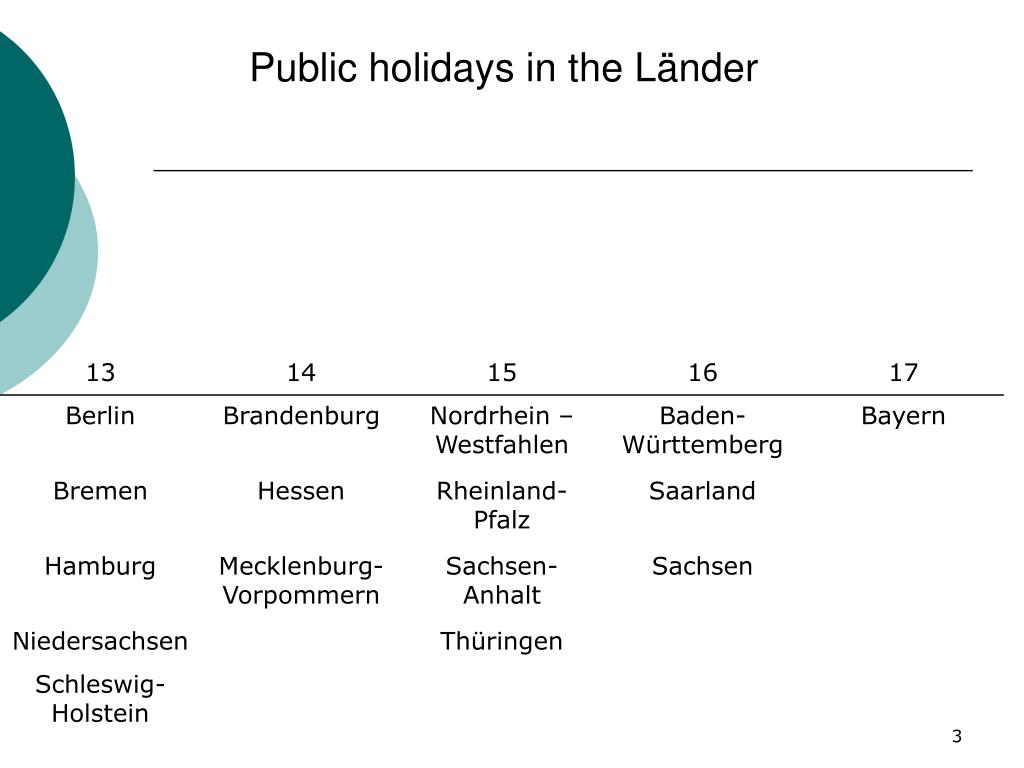 Public holidays in the Länder

| 13 | 14 | 15 | 16 | 17 |
|---|---|---|---|---|
| Berlin | Brandenburg | Nordrhein – Westfahlen | Baden-Württemberg | Bayern |
| Bremen | Hessen | Rheinland-Pfalz | Saarland | |
| Hamburg | Mecklenburg-Vorpommern | Sachsen-Anhalt | Sachsen | |
| Niedersachsen | | Thüringen | | |
| Schleswig-Holstein | | | | |

3